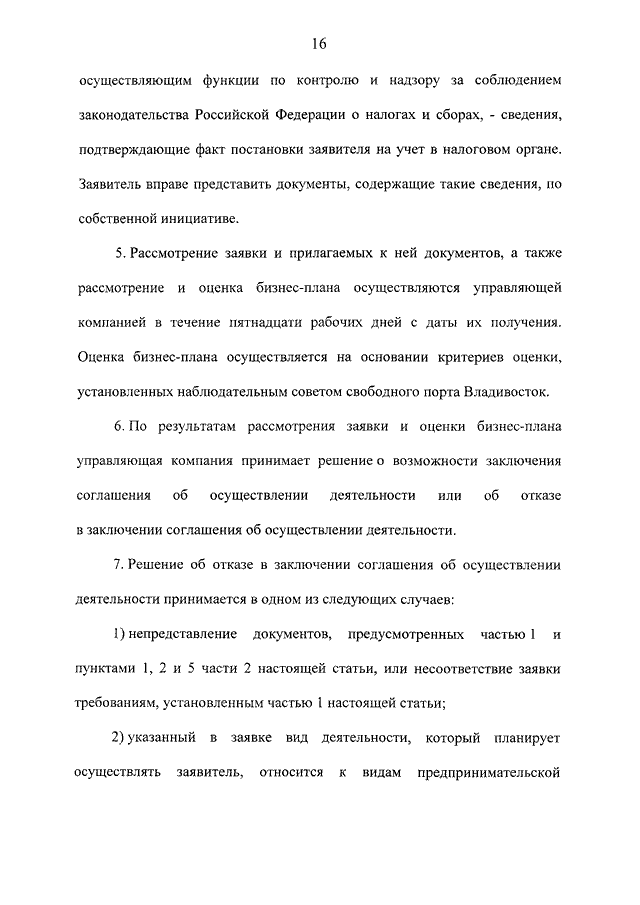 16

осуществляющим функции по контролю и надзору за соблюдением законодательства Российской Федерации о налогах и сборах, - сведения, подтверждающие факт постановки заявителя на учет в налоговом органе. Заявитель вправе представить документы, содержащие такие сведения, по собственной инициативе.

5. Рассмотрение заявки и прилагаемых к ней документов, а также рассмотрение и оценка бизнес-плана осуществляются управляющей компанией в течение пятнадцати рабочих дней с даты их получения. Оценка бизнес-плана осуществляется на основании критериев оценки, установленных наблюдательным советом свободного порта Владивосток.

6. По результатам рассмотрения заявки и оценки бизнес-плана управляющая компания принимает решение о возможности заключения соглашения об осуществлении деятельности или об отказе в заключении соглашения об осуществлении деятельности.

7. Решение об отказе в заключении соглашения об осуществлении деятельности принимается в одном из следующих случаев:

1) непредставление документов, предусмотренных частью 1 и пунктами 1, 2 и 5 части 2 настоящей статьи, или несоответствие заявки требованиям, установленным частью 1 настоящей статьи;

2) указанный в заявке вид деятельности, который планирует осуществлять заявитель, относится к видам предпринимательской